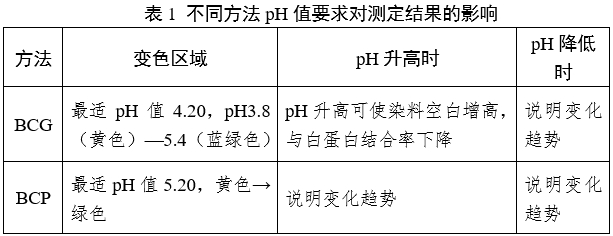 表 1 不同方法 pH 值要求对测定结果的影响

| 方法 | 变色区域 | pH 升高时 | pH 降低时 |
|---|---|---|---|
| BCG | 最适 pH 值 4.20，pH3.8（黄色）—5.4（蓝绿色） | pH 升高可使染料空白增高，与白蛋白结合率下降 | 说明变化趋势 |
| BCP | 最适 pH 值 5.20，黄色→绿色 | 说明变化趋势 | 说明变化趋势 |